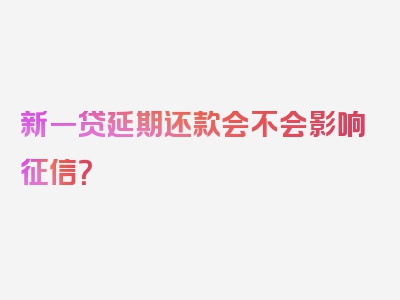 新一贷延期还款会不会影响征信？